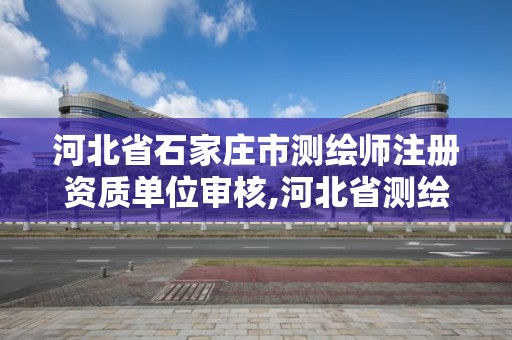 河北省石家庄市测绘师注册资质单位审核,河北省测绘